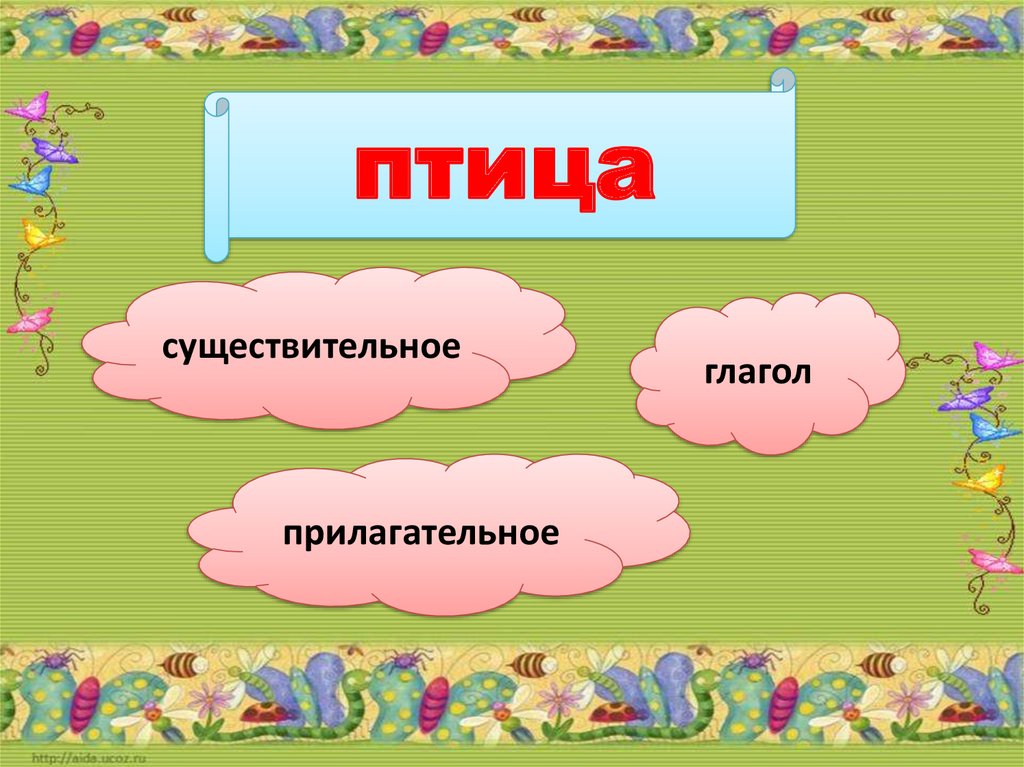 птица

существительное

глагол

прилагательное

http://aida.ucoz.ru